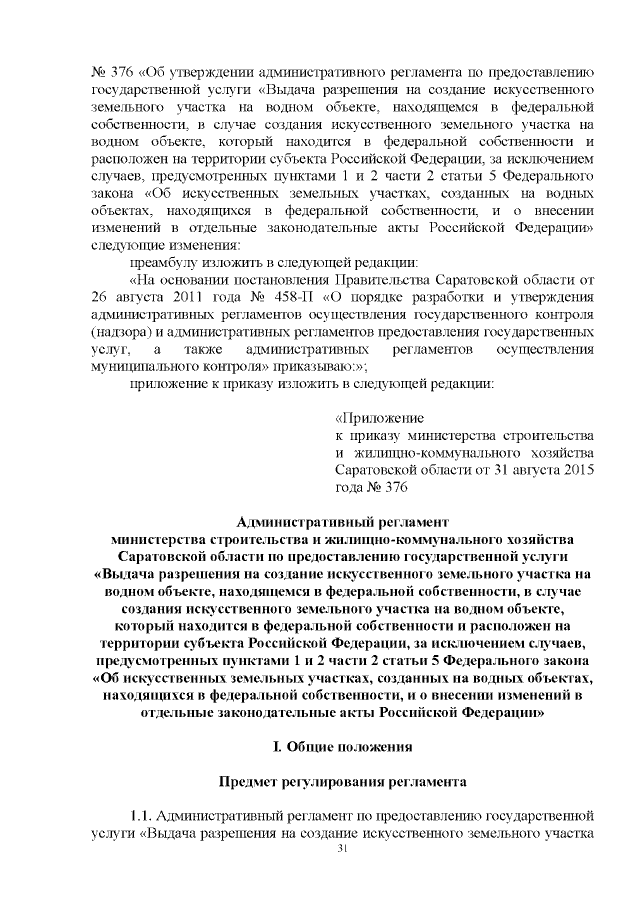 № 376 «Об утверждении административного регламента по предоставлению государственной услуги «Выдача разрешения на создание искусственного земельного участка на водном объекте, находящемся в федеральной собственности, в случае создания искусственного земельного участка на водном объекте, который находится в федеральной собственности и расположен на территории субъекта Российской Федерации, за исключением случаев, предусмотренных пунктами 1 и 2 части 2 статьи 5 Федерального закона «Об искусственных земельных участках, созданных на водных объектах, находящихся в федеральной собственности, и о внесении изменений в отдельные законодательные акты Российской Федерации» следующие изменения:

преамбулу изложить в следующей редакции:

«На основании постановления Правительства Саратовской области от 26 августа 2011 года № 458-П «О порядке разработки и утверждения административных регламентов осуществления государственного контроля (надзора) и административных регламентов предоставления государственных услуг, а также административных регламентов осуществления муниципального контроля» приказываю:»;

приложение к приказу изложить в следующей редакции:

«Приложение
к приказу министерства строительства и жилищно-коммунального хозяйства Саратовской области от 31 августа 2015 года № 376

Административный регламент
министерства строительства и жилищно-коммунального хозяйства Саратовской области по предоставлению государственной услуги «Выдача разрешения на создание искусственного земельного участка на водном объекте, находящемся в федеральной собственности, в случае создания искусственного земельного участка на водном объекте, который находится в федеральной собственности и расположен на территории субъекта Российской Федерации, за исключением случаев, предусмотренных пунктами 1 и 2 части 2 статьи 5 Федерального закона «Об искусственных земельных участках, созданных на водных объектах, находящихся в федеральной собственности, и о внесении изменений в отдельные законодательные акты Российской Федерации»

I. Общие положения

Предмет регулирования регламента

1.1. Административный регламент по предоставлению государственной услуги «Выдача разрешения на создание искусственного земельного участка

31